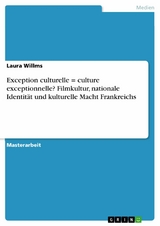 Medien

Laura Willms

Exception culturelle = culture exceptionnelle? Filmkultur, nationale Identität und kulturelle Macht Frankreichs

Masterarbeit

GRIN